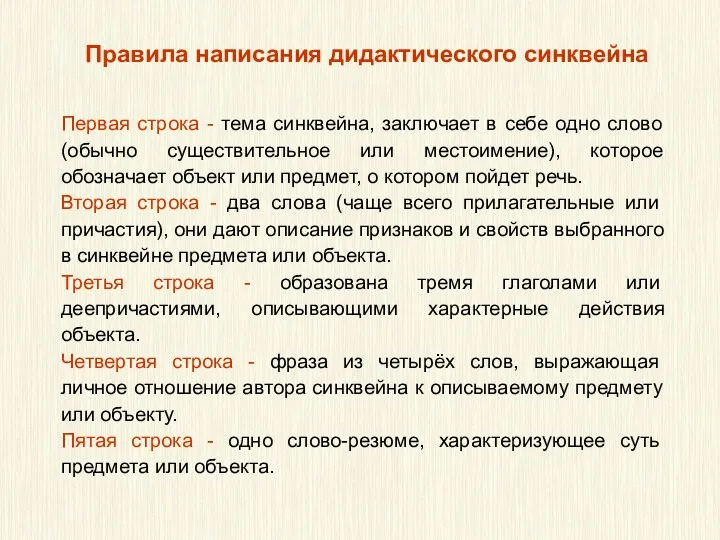 Правила написания дидактического синквейна

Первая строка - тема синквейна, заключает в себе одно слово (обычно существительное или местоимение), которое обозначает объект или предмет, о котором пойдет речь.

Вторая строка - два слова (чаще всего прилагательные или причастия), они дают описание признаков и свойств выбранного в синквейне предмета или объекта.

Третья строка - образована тремя глаголами или деепричастиями, описывающими характерные действия объекта.

Четвертая строка - фраза из четырёх слов, выражающая личное отношение автора синквейна к описываемому предмету или объекту.

Пятая строка - одно слово-резюме, характеризующее суть предмета или объекта.